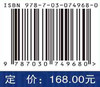 ISBN 978-7-03-074968-0

9 787030 749680 >

定　价：168.00元